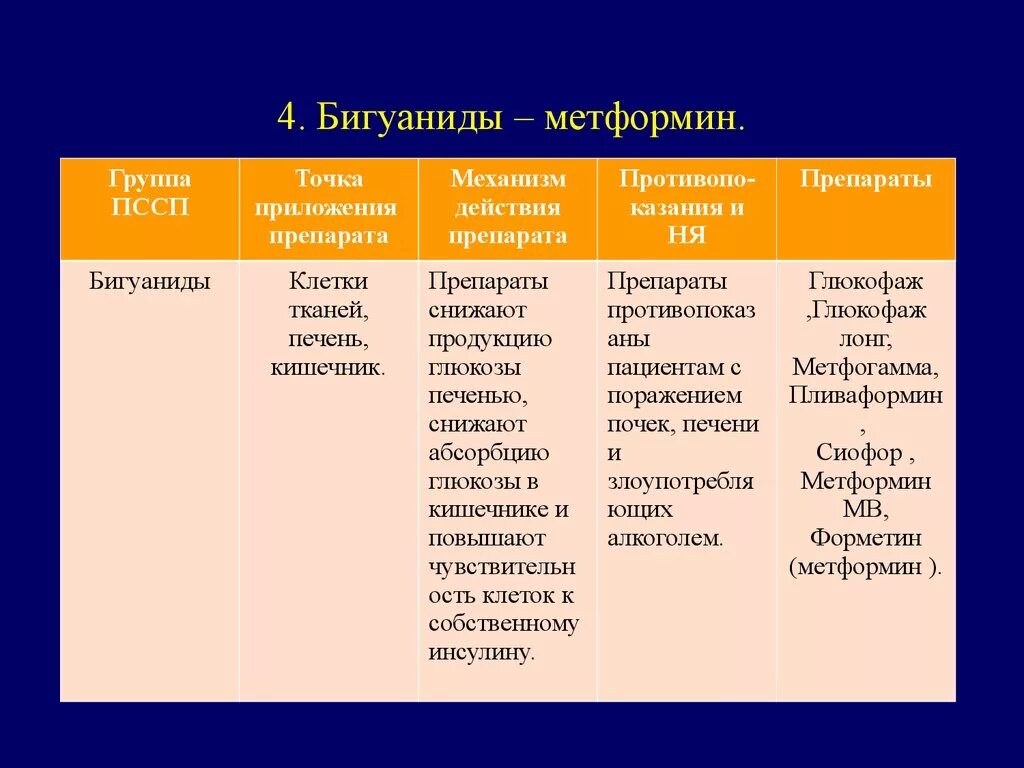 4. Бигуаниды – метформин.

| Группа ПССП | Точка приложения препарата | Механизм действия препарата | Противопоказания и НЯ | Препараты |
|---|---|---|---|---|
| Бигуаниды | Клетки тканей, печень, кишечник. | Препараты снижают продукцию глюкозы печенью, снижают абсорбцию глюкозы в кишечнике и повышают чувствительность клеток к собственному инсулину. | Препараты противопоказаны пациентам с поражением почек, печени и злоупотребляющих алкоголем. | Глюкофаж ,Глюкофаж лонг, Метфогамма, Пливаформин , Сиофор , Метформин МВ, Форметин (метформин ). |